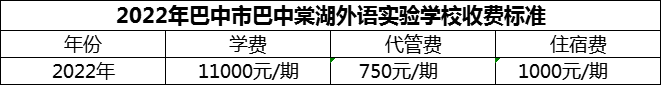 2022年巴中市巴中棠湖外语实验学校收费标准

| 年份 | 学费 | 代管费 | 住宿费 |
|---|---|---|---|
| 2022年 | 11000元/期 | 750元/期 | 1000元/期 |